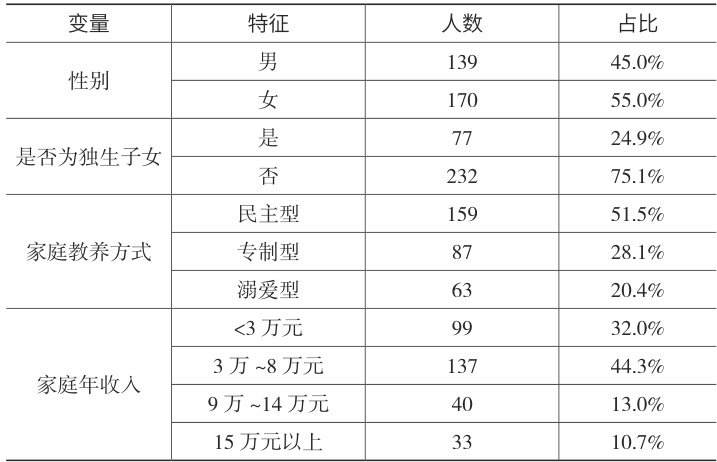 | 变量 | 特征 | 人数 | 占比 |
|---|---|---|---|
| 性别 | 男 | 139 | 45.0% |
|  | 女 | 170 | 55.0% |
| 是否为独生子女 | 是 | 77 | 24.9% |
|  | 否 | 232 | 75.1% |
| 家庭教养方式 | 民主型 | 159 | 51.5% |
|  | 专制型 | 87 | 28.1% |
|  | 溺爱型 | 63 | 20.4% |
| 家庭年收入 | <3万元 | 99 | 32.0% |
|  | 3万~8万元 | 137 | 44.3% |
|  | 9万~14万元 | 40 | 13.0% |
|  | 15万元以上 | 33 | 10.7% |